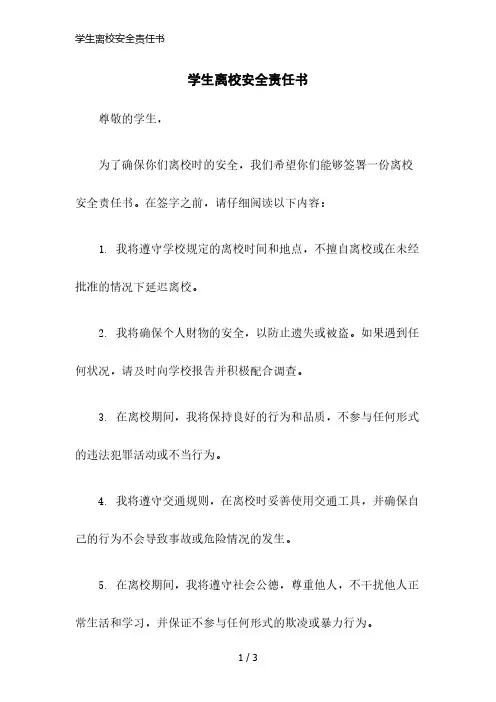 学生离校安全责任书

学生离校安全责任书

尊敬的学生，

为了确保你们离校时的安全，我们希望你们能够签署一份离校安全责任书。在签字之前，请仔细阅读以下内容：

1. 我将遵守学校规定的离校时间和地点，不擅自离校或在未经批准的情况下延迟离校。

2. 我将确保个人财物的安全，以防止遗失或被盗。如果遇到任何状况，请及时向学校报告并积极配合调查。

3. 在离校期间，我将保持良好的行为和品质，不参与任何形式的违法犯罪活动或不当行为。

4. 我将遵守交通规则，在离校时妥善使用交通工具，并确保自己的行为不会导致事故或危险情况的发生。

5. 在离校期间，我将遵守社会公德，尊重他人，不干扰他人正常生活和学习，并保证不参与任何形式的欺凌或暴力行为。

1 / 3